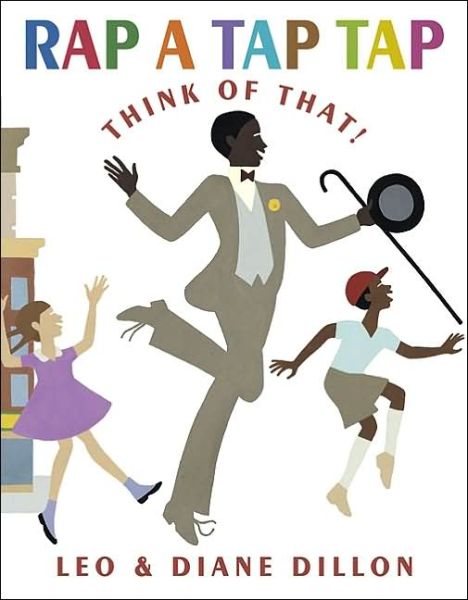 RAP A TAP TAP

THINK OF THAT!

LEO & DIANE DILLON